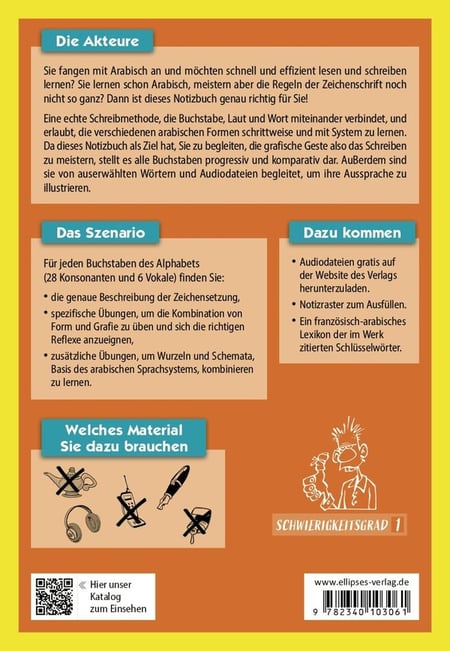 Die Akteure

Sie fangen mit Arabisch an und möchten schnell und effizient lesen und schreiben lernen? Sie lernen schon Arabisch, meistern aber die Regeln der Zeichenschrift noch nicht so ganz? Dann ist dieses Notizbuch genau richtig für Sie!

Eine echte Schreibmethode, die Buchstabe, Laut und Wort miteinander verbindet, und erlaubt, die verschiedenen arabischen Formen schrittweise und mit System zu lernen. Da dieses Notizbuch als Ziel hat, Sie zu begleiten, die grafische Geste also das Schreiben zu meistern, stellt es alle Buchstaben progressiv und komparativ dar. AuBerdem sind sie von auserwählten Wörtern und Audiodateien begleitet, um ihre Aussprache zu illustrieren.

Das Szenario

Für jeden Buchstaben des Alphabets (28 Konsonanten und 6 Vokale) finden Sie:

• die genaue Beschreibung der Zeichensetzung,
• spezifische Übungen, um die Kombination von Form und Grafie zu üben und sich die richtigen Reflexe anzueignen,
• zusätzliche Übungen, um Wurzeln und Schemata, Basis des arabischen Sprachsystems, kombinieren zu lernen.

Dazu kommen

• Audiodateien gratis auf der Website des Verlags herunterzuladen.
• Notizraster zum Ausfüllen.
• Ein französisch-arabisches Lexikon der im Werk zitierten Schlüsselwörter.

Welches Material Sie dazu brauchen

SCHWIERIGKEITSGRAD 1

Hier unser Katalog zum Einsehen

www.ellipses-verlag.de

9 782340 103061